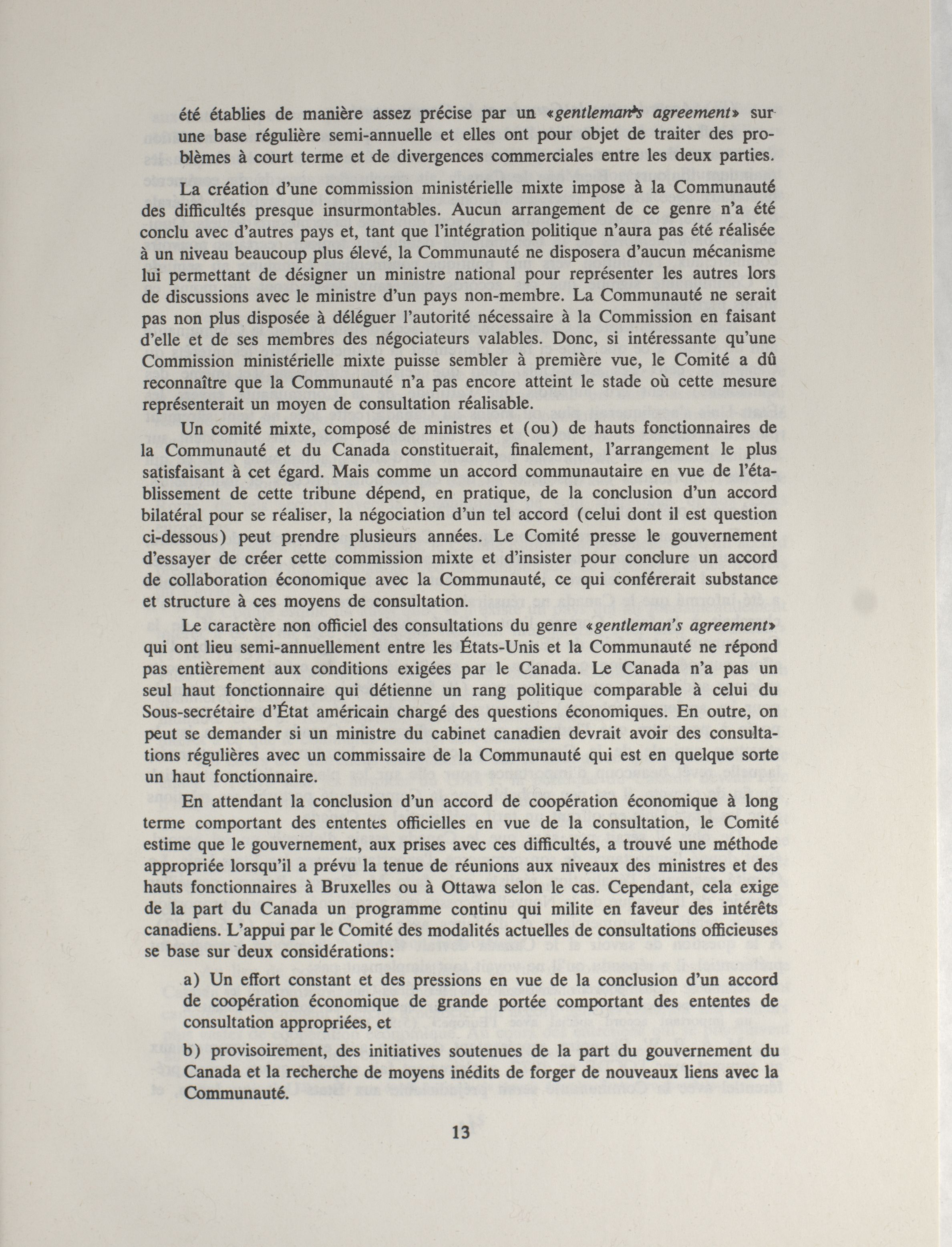 été établies de manière assez précise par un «gentleman's agreement» sur une base régulière semi-annuelle et elles ont pour objet de traiter des problèmes à court terme et de divergences commerciales entre les deux parties.

La création d'une commission ministérielle mixte impose à la Communauté des difficultés presque insurmontables. Aucun arrangement de ce genre n'a été conclu avec d'autres pays et, tant que l'intégration politique n'aura pas été réalisée à un niveau beaucoup plus élevé, la Communauté ne disposera d'aucun mécanisme lui permettant de désigner un ministre national pour représenter les autres lors de discussions avec le ministre d'un pays non-membre. La Communauté ne serait pas non plus disposée à déléguer l'autorité nécessaire à la Commission en faisant d'elle et de ses membres des négociateurs valables. Donc, si intéressante qu'une Commission ministérielle mixte puisse sembler à première vue, le Comité a dû reconnaître que la Communauté n'a pas encore atteint le stade où cette mesure représenterait un moyen de consultation réalisable.

Un comité mixte, composé de ministres et (ou) de hauts fonctionnaires de la Communauté et du Canada constituerait, finalement, l'arrangement le plus satisfaisant à cet égard. Mais comme un accord communautaire en vue de l'établissement de cette tribune dépend, en pratique, de la conclusion d'un accord bilatéral pour se réaliser, la négociation d'un tel accord (celui dont il est question ci-dessous) peut prendre plusieurs années. Le Comité presse le gouvernement d'essayer de créer cette commission mixte et d'insister pour conclure un accord de collaboration économique avec la Communauté, ce qui conférerait substance et structure à ces moyens de consultation.

Le caractère non officiel des consultations du genre «gentleman's agreement» qui ont lieu semi-annuellement entre les États-Unis et la Communauté ne répond pas entièrement aux conditions exigées par le Canada. Le Canada n'a pas un seul haut fonctionnaire qui détienne un rang politique comparable à celui du Sous-secrétaire d'État américain chargé des questions économiques. En outre, on peut se demander si un ministre du cabinet canadien devrait avoir des consultations régulières avec un commissaire de la Communauté qui est en quelque sorte un haut fonctionnaire.

En attendant la conclusion d'un accord de coopération économique à long terme comportant des ententes officielles en vue de la consultation, le Comité estime que le gouvernement, aux prises avec ces difficultés, a trouvé une méthode appropriée lorsqu'il a prévu la tenue de réunions aux niveaux des ministres et des hauts fonctionnaires à Bruxelles ou à Ottawa selon le cas. Cependant, cela exige de la part du Canada un programme continu qui milite en faveur des intérêts canadiens. L'appui par le Comité des modalités actuelles de consultations officieuses se base sur deux considérations:

a) Un effort constant et des pressions en vue de la conclusion d'un accord de coopération économique de grande portée comportant des ententes de consultation appropriées, et

b) provisoirement, des initiatives soutenues de la part du gouvernement du Canada et la recherche de moyens inédits de forger de nouveaux liens avec la Communauté.

13